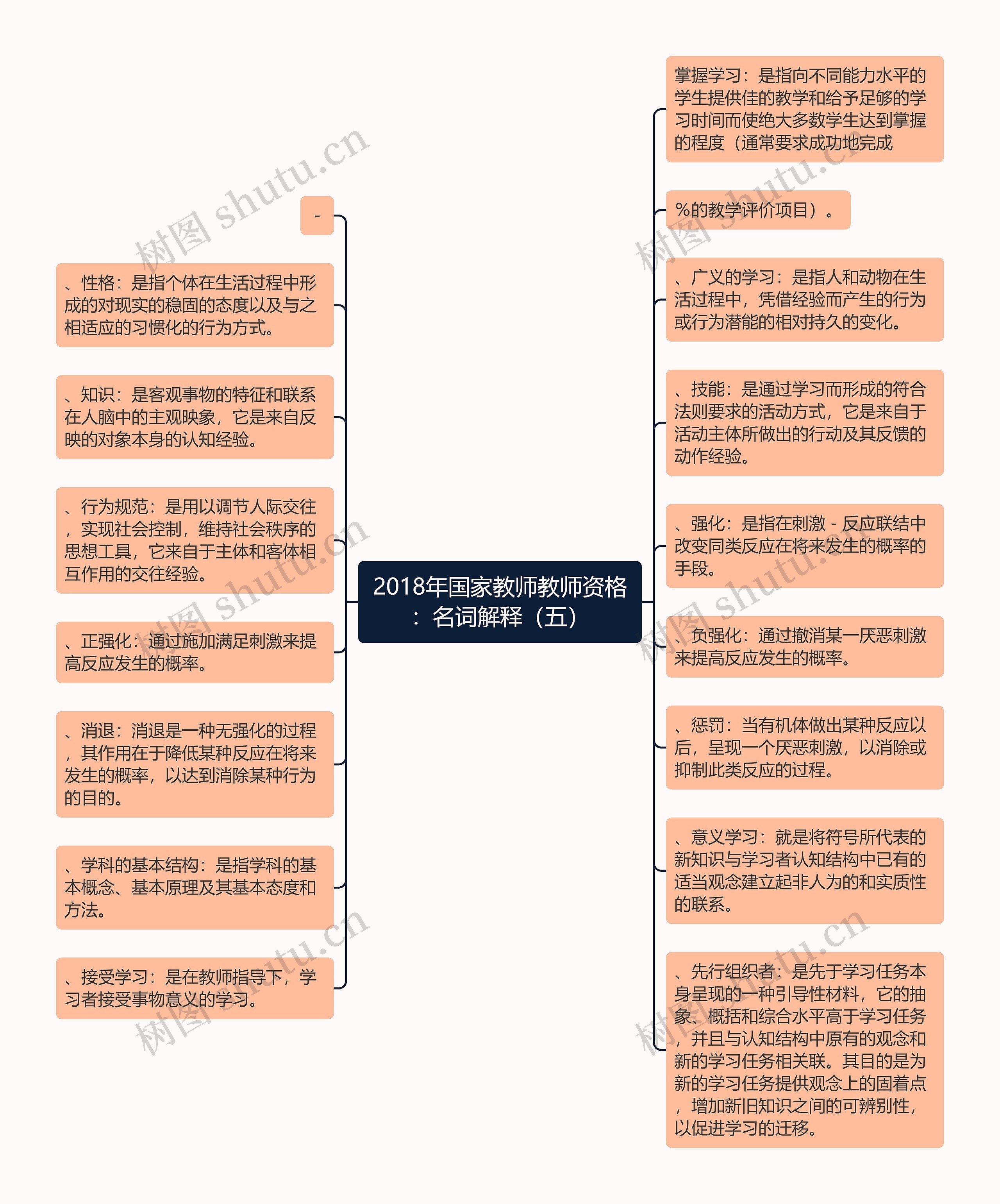 2018年国家教师教师资格：名词解释（五）

-

、性格：是指个体在生活过程中形成的对现实的稳固的态度以及与之相适应的习惯化的行为方式。

、知识：是客观事物的特征和联系在人脑中的主观映象，它是来自反映的对象本身的认知经验。

、行为规范：是用以调节人际交往，实现社会控制，维持社会秩序的思想工具，它来自于主体和客体相互作用的交往经验。

、正强化：通过施加满足刺激来提高反应发生的概率。

、消退：消退是一种无强化的过程，其作用在于降低某种反应在将来发生的概率，以达到消除某种行为的目的。

、学科的基本结构：是指学科的基本概念、基本原理及其基本态度和方法。

、接受学习：是在教师指导下，学习者接受事物意义的学习。

掌握学习：是指向不同能力水平的学生提供佳的教学和给予足够的学习时间而使绝大多数学生达到掌握的程度（通常要求成功地完成

%的教学评价项目）。

、广义的学习：是指人和动物在生活过程中，凭借经验而产生的行为或行为潜能的相对持久的变化。

、技能：是通过学习而形成的符合法则要求的活动方式，它是来自于活动主体所做出的行动及其反馈的动作经验。

、强化：是指在刺激 - 反应联结中改变同类反应在将来发生的概率的手段。

、负强化：通过撤消某一厌恶刺激来提高反应发生的概率。

、惩罚：当有机体做出某种反应以后，呈现一个厌恶刺激，以消除或抑制此类反应的过程。

、意义学习：就是将符号所代表的新知识与学习者认知结构中已有的适当观念建立起非人为的和实质性的联系。

、先行组织者：是先于学习任务本身呈现的一种引导性材料，它的抽象、概括和综合水平高于学习任务，并且与认知结构中原有的观念和新的学习任务相关联。其目的是为新的学习任务提供观念上的固着点，增加新旧知识之间的可辨别性，以促进学习的迁移。

树图 shutu.cn